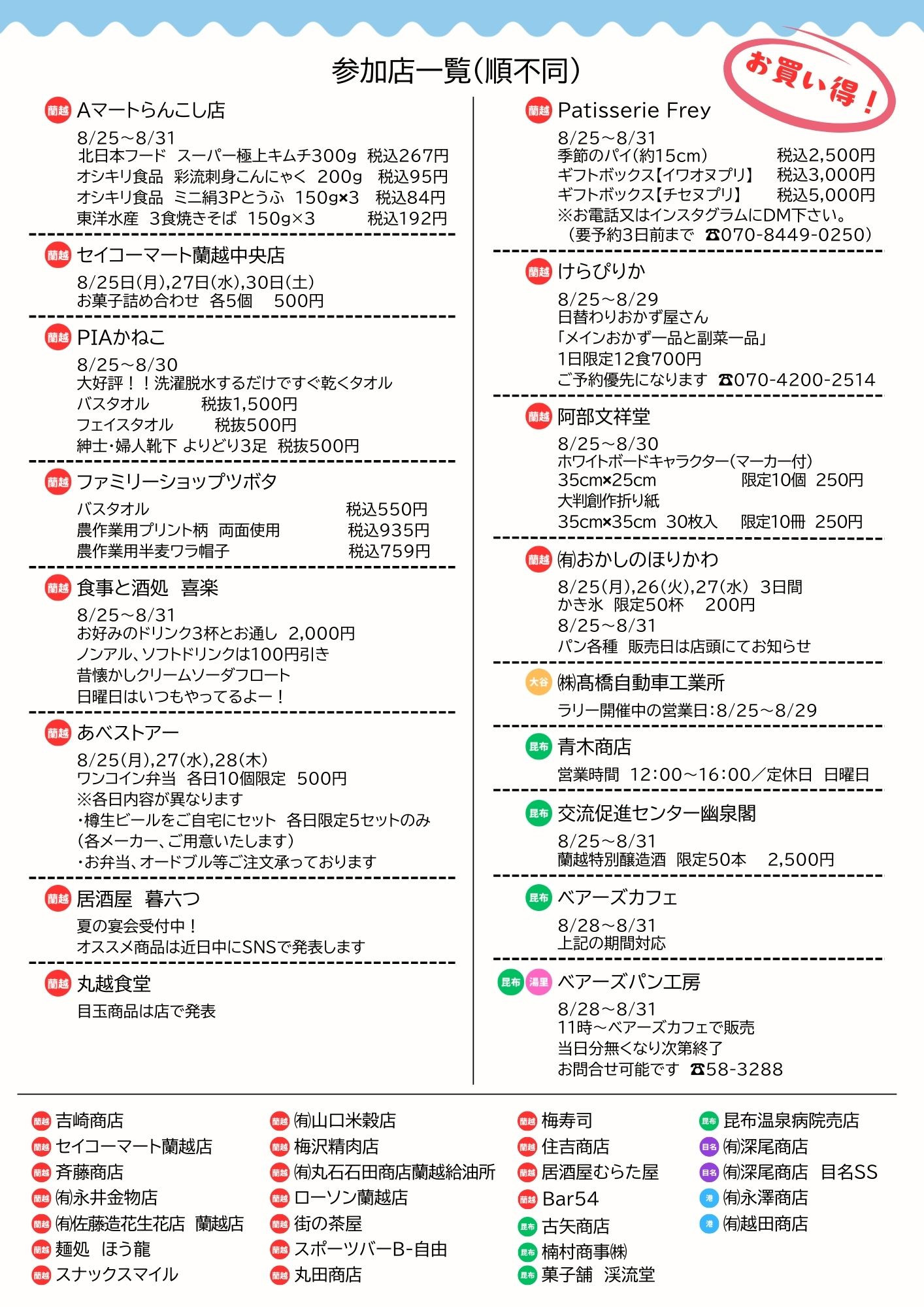 参加店一覧(順不同)

お買い得!

蘭越 Aマートらんこし店
8/25~8/31
北日本フード スーパー極上キムチ300g 税込267円
オシキリ食品 彩流刺身こんにゃく 200g 税込95円
オシキリ食品 ミニ絹3Pとうふ 150g×3 税込84円
東洋水産 3食焼きそば 150g×3 税込192円

蘭越 セイコーマート蘭越中央店
8/25日(月),27日(水),30日(土)
お菓子詰め合わせ 各5個 500円

蘭越 PIAかねこ
8/25~8/30
大好評!!洗濯脱水するだけですぐ乾くタオル
バスタオル 税抜1,500円
フェイスタオル 税抜500円
紳士・婦人靴下 よりどり3足 税抜500円

蘭越 ファミリーショップツボタ
バスタオル 税込550円
農作業用プリント柄 両面使用 税込935円
農作業用半麦ワラ帽子 税込759円

蘭越 食事と酒処 喜楽
8/25~8/31
お好みのドリンク3杯とお通し 2,000円
ノンアル、ソフトドリンクは100円引き
昔懐かしクリームソーダフロート
日曜日はいつもやってるよー!

蘭越 あべストアー
8/25(月),27(水),28(木)
ワンコイン弁当 各日10個限定 500円
※各日内容が異なります
・樽生ビールをご自宅にセット 各日限定5セットのみ
(各メーカー、ご用意いたします)
・お弁当、オードブル等ご注文承っております

蘭越 居酒屋 暮六つ
夏の宴会受付中!
オススメ商品は近日中にSNSで発表します

蘭越 丸越食堂
目玉商品は店で発表

蘭越 Patisserie Frey
8/25~8/31
季節のパイ(約15cm) 税込2,500円
ギフトボックス【イワオヌプリ】 税込3,000円
ギフトボックス【チセヌプリ】 税込5,000円
※お電話又はインスタグラムにDM下さい。
(要予約3日前まで ☎070-8449-0250)

蘭越 けらぴりか
8/25~8/29
日替わりおかず屋さん
「メインおかず一品と副菜一品」
1日限定12食700円
ご予約優先になります ☎070-4200-2514

蘭越 阿部文祥堂
8/25~8/30
ホワイトボードキャラクター(マーカー付)
35cm×25cm 限定10個 250円
大判創作折り紙
35cm×35cm 30枚入 限定10冊 250円

蘭越 (有)おかしのほりかわ
8/25(月),26(火),27(水) 3日間
かき氷 限定50杯 200円
8/25~8/31
パン各種 販売日は店頭にてお知らせ

大谷 (株)髙橋自動車工業所
ラリー開催中の営業日:8/25~8/29

昆布 青木商店
営業時間 12:00~16:00/定休日 日曜日

昆布 交流促進センター幽泉閣
8/25~8/31
蘭越特別醸造酒 限定50本 2,500円

昆布 ベアーズカフェ
8/28~8/31
上記の期間対応

昆布 湯里 ベアーズパン工房
8/28~8/31
11時~ベアーズカフェで販売
当日分無くなり次第終了
お問合せ可能です ☎58-3288

蘭越 吉崎商店
蘭越 セイコーマート蘭越店
蘭越 斉藤商店
蘭越 (有)永井金物店
蘭越 (有)佐藤造花生花店 蘭越店
蘭越 麺処 ほう龍
蘭越 スナックスマイル

蘭越 (有)山口米穀店
蘭越 梅沢精肉店
蘭越 (有)丸石石田商店蘭越給油所
蘭越 ローソン蘭越店
蘭越 街の茶屋
蘭越 スポーツバーB-自由
蘭越 丸田商店

蘭越 梅寿司
蘭越 住吉商店
蘭越 居酒屋むらた屋
蘭越 Bar54
昆布 古矢商店
昆布 楠村商事(株)
昆布 菓子舗 渓流堂

昆布 昆布温泉病院売店
目名 (有)深尾商店
目名 (有)深尾商店 目名SS
港 (有)永澤商店
港 (有)越田商店